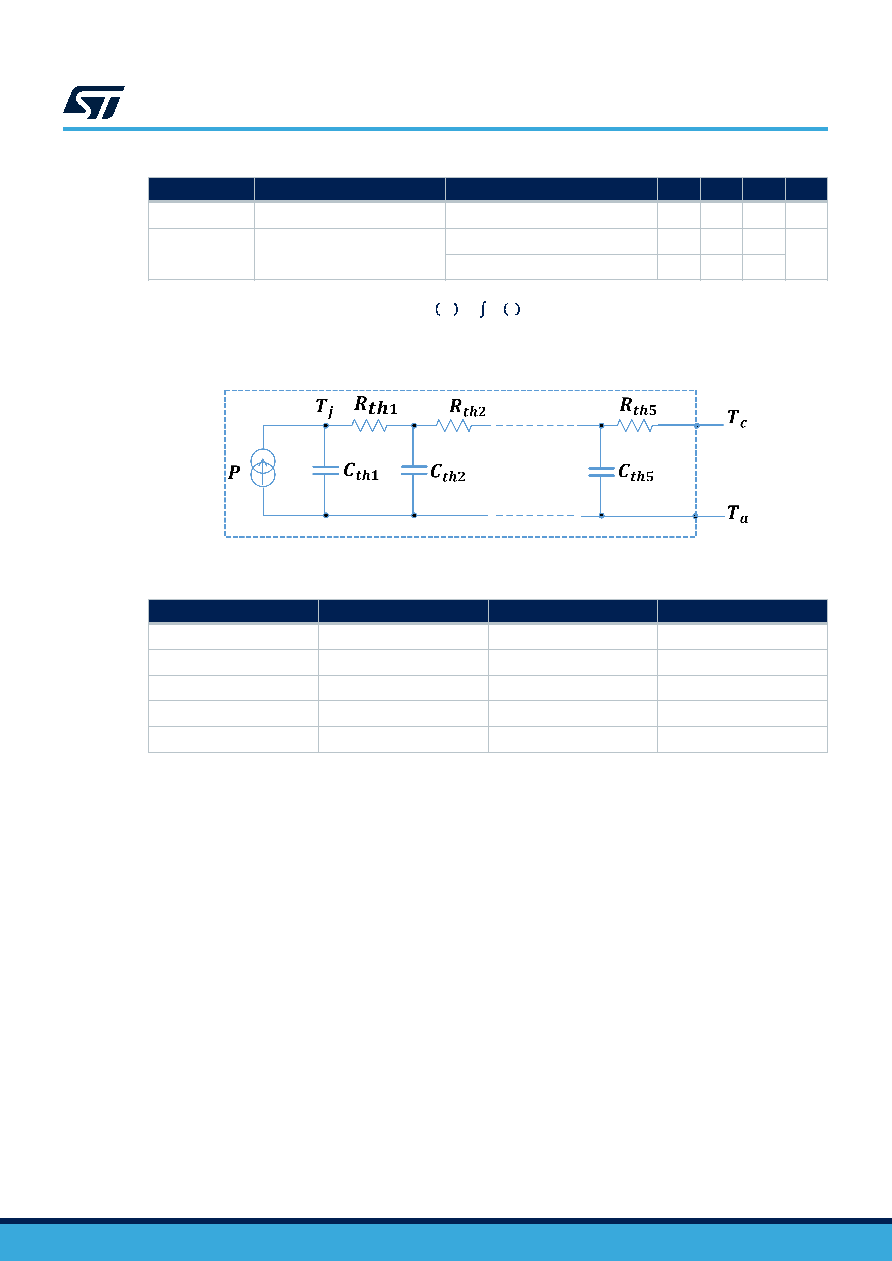 $T_j$ $R_{th1}$ $R_{th2}$ $R_{th5}$ $T_c$

$P$ $C_{th1}$ $C_{th2}$ $C_{th5}$

$T_a$